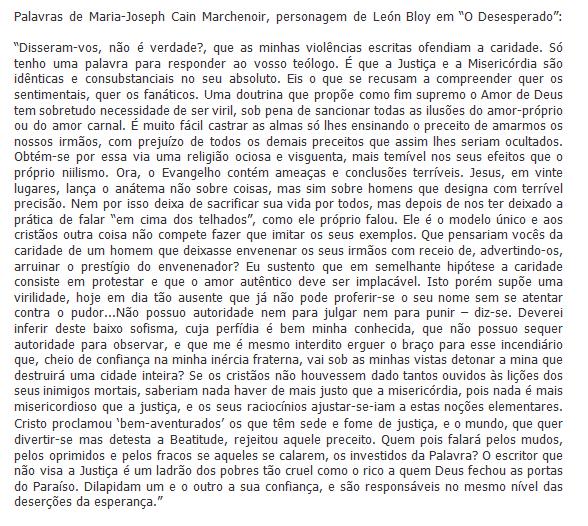 Palavras de Maria-Joseph Cain Marchenoir, personagem de León Bloy em “O Desesperado”:

“Disseram-vos, não é verdade?, que as minhas violências escritas ofendiam a caridade. Só tenho uma palavra para responder ao vosso teólogo. É que a Justiça e a Misericórdia são idênticas e consubstanciais no seu absoluto. Eis o que se recusam a compreender quer os sentimentais, quer os fanáticos. Uma doutrina que propõe como fim supremo o Amor de Deus tem sobretudo necessidade de ser viril, sob pena de sancionar todas as ilusões do amor-próprio ou do amor carnal. É muito fácil castrar as almas só lhes ensinando o preceito de amarmos os nossos irmãos, com prejuízo de todos os demais preceitos que assim lhes seriam ocultados. Obtém-se por essa via uma religião ociosa e visguenta, mais temível nos seus efeitos que o próprio niilismo. Ora, o Evangelho contém ameaças e conclusões terríveis. Jesus, em vinte lugares, lança o anátema não sobre coisas, mas sim sobre homens que designa com terrível precisão. Nem por isso deixa de sacrificar sua vida por todos, mas depois de nos ter deixado a prática de falar “em cima dos telhados”, como ele próprio falou. Ele é o modelo único e aos cristãos outra coisa não compete fazer que imitar os seus exemplos. Que pensariam vocês da caridade de um homem que deixasse envenenar os seus irmãos com receio de, advertindo-os, arruinar o prestígio do envenenador? Eu sustento que em semelhante hipótese a caridade consiste em protestar e que o amor autêntico deve ser implacável. Isto porém supõe uma virilidade, hoje em dia tão ausente que já não pode proferir-se o seu nome sem se atentar contra o pudor...Não possuo autoridade nem para julgar nem para punir – diz-se. Deverei inferir deste baixo sofisma, cuja perfídia é bem minha conhecida, que não possuo sequer autoridade para observar, e que me é mesmo interdito erguer o braço para esse incendiário que, cheio de confiança na minha inércia fraterna, vai sob as minhas vistas detonar a mina que destruirá uma cidade inteira? Se os cristãos não houvessem dado tantos ouvidos às lições dos seus inimigos mortais, saberiam nada haver de mais justo que a misericórdia, pois nada é mais misericordioso que a justiça, e os seus raciocínios ajustar-se-iam a estas noções elementares. Cristo proclamou ‘bem-aventurados’ os que têm sede e fome de justiça, e o mundo, que quer divertir-se mas detesta a Beatitude, rejeitou aquele preceito. Quem pois falará pelos mudos, pelos oprimidos e pelos fracos se aqueles se calarem, os investidos da Palavra? O escritor que não visa a Justiça é um ladrão dos pobres tão cruel como o rico a quem Deus fechou as portas do Paraíso. Dilapidam um e o outro a sua confiança, e são responsáveis no mesmo nível das deserções da esperança.”